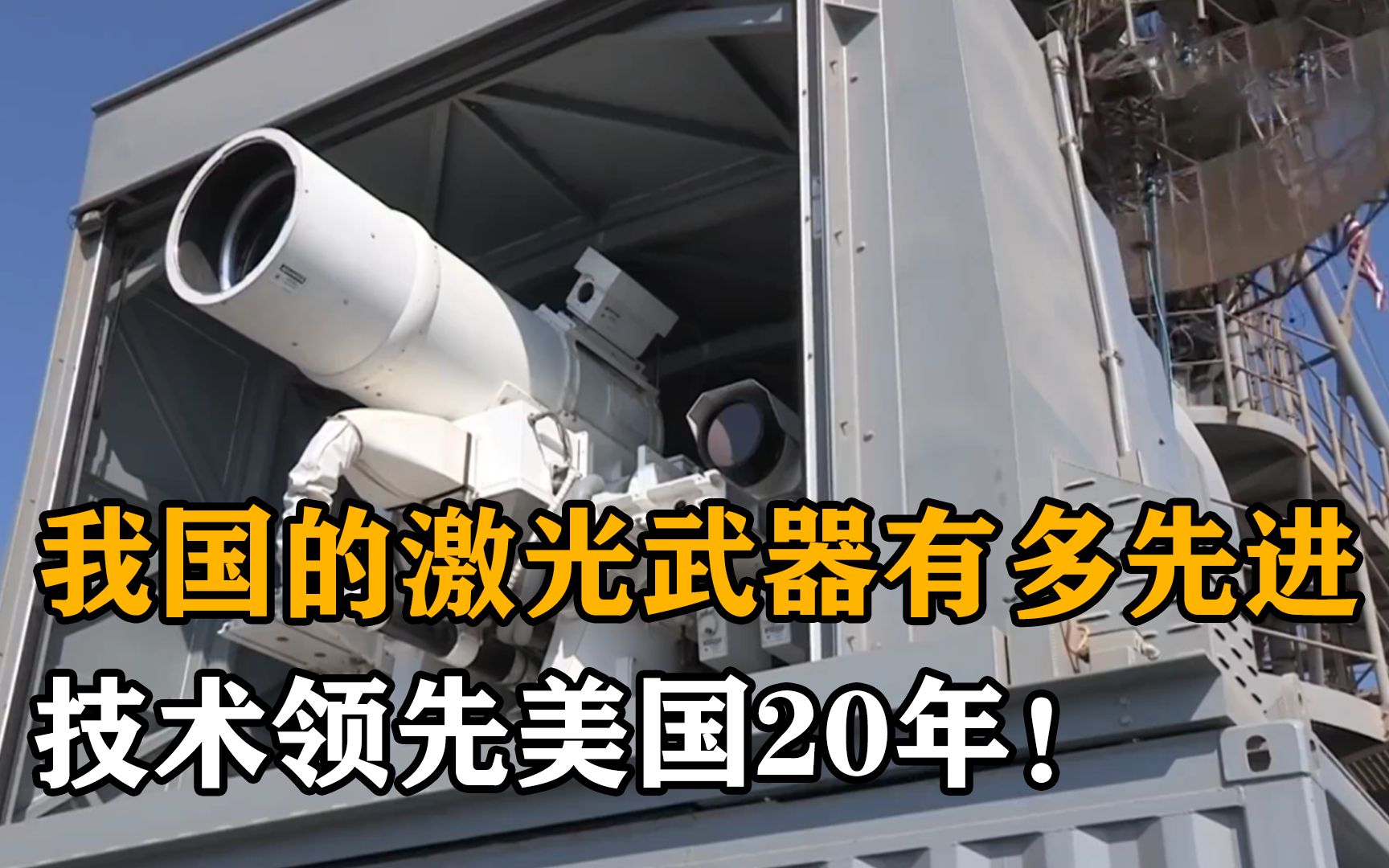 我国的激光武器有多先进
技术领先美国20年！